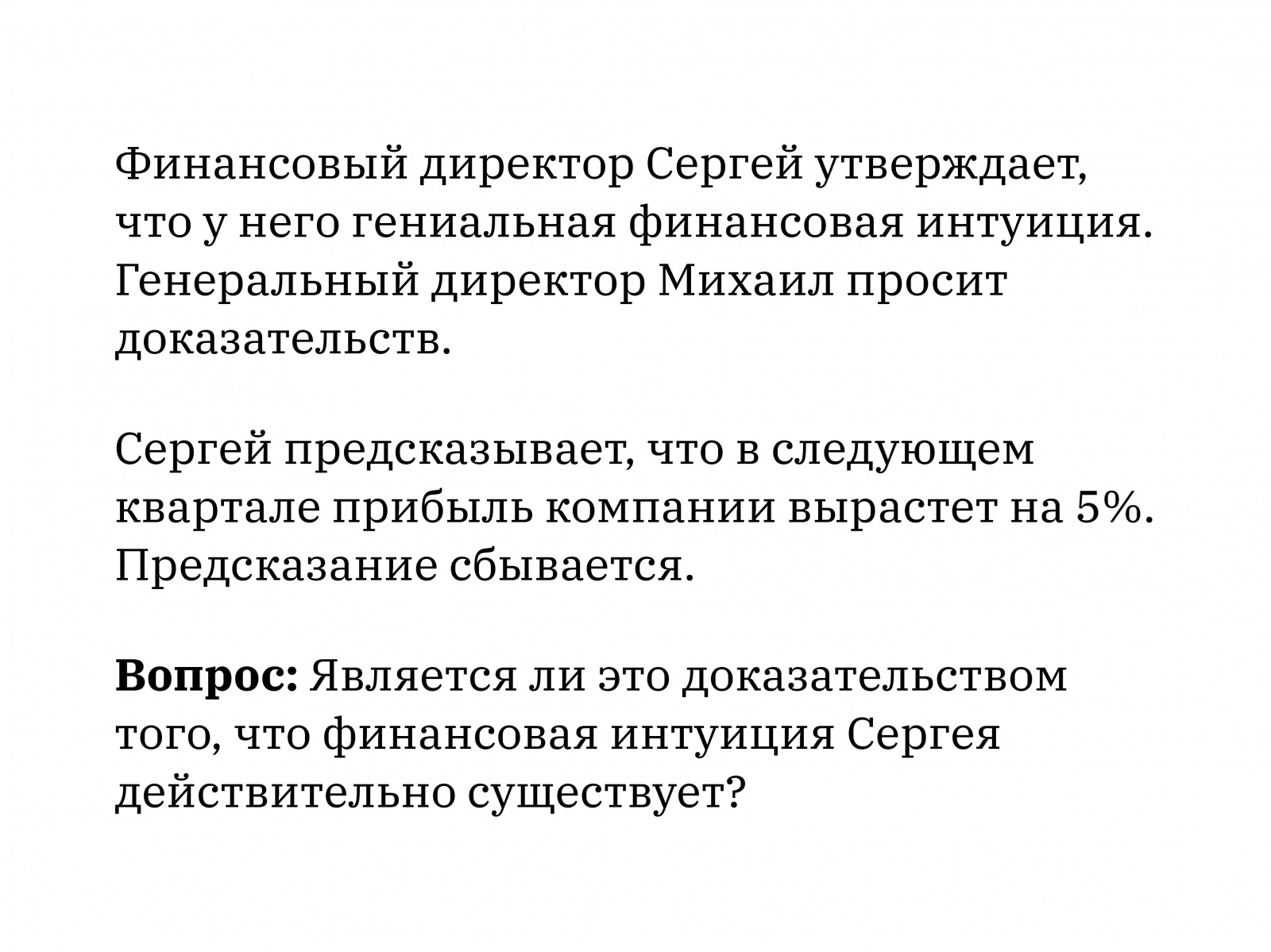 Финансовый директор Сергей утверждает, что у него гениальная финансовая интуиция. Генеральный директор Михаил просит доказательств.

Сергей предсказывает, что в следующем квартале прибыль компании вырастет на 5%. Предсказание сбывается.

Вопрос: Является ли это доказательством того, что финансовая интуиция Сергея действительно существует?